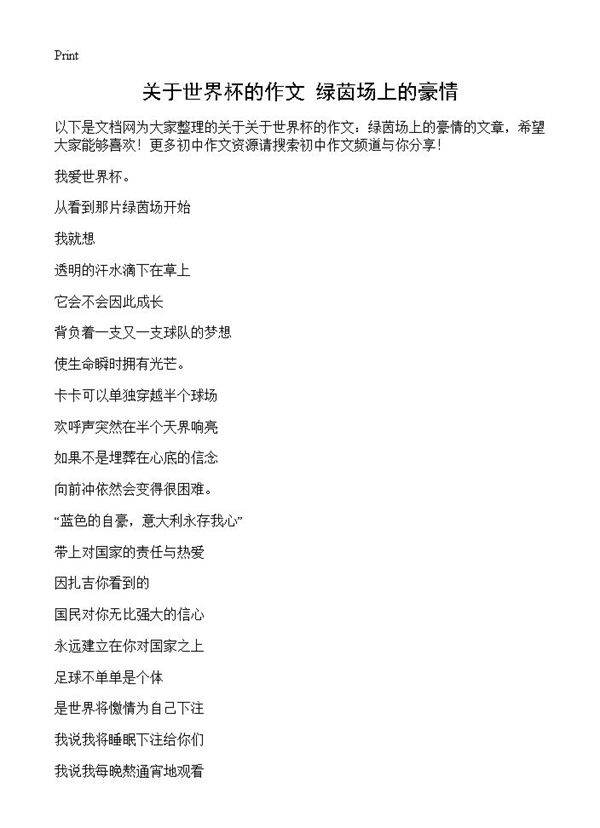 Print

关于世界杯的作文 绿茵场上的豪情

以下是文档网为大家整理的关于关于世界杯的作文：绿茵场上的豪情的文章，希望大家能够喜欢！更多初中作文资源请搜索初中作文频道与你分享！

我爱世界杯。

从看到那片绿茵场开始

我就想

透明的汗水滴下在草上

它会不会因此成长

背负着一支又一支球队的梦想

使生命瞬时拥有光芒。

卡卡可以单独穿越半个球场

欢呼声突然在半个天界响亮

如果不是埋葬在心底的信念

向前冲依然会变得很困难。

“蓝色的自豪，意大利永存我心”

带上对国家的责任与热爱

因扎吉你看到的

国民对你无比强大的信心

永远建立在你对国家之上

足球不单单是个体

是世界将激情为自己下注

我说我将睡眠下注给你们

我说我每晚熬通宵地观看